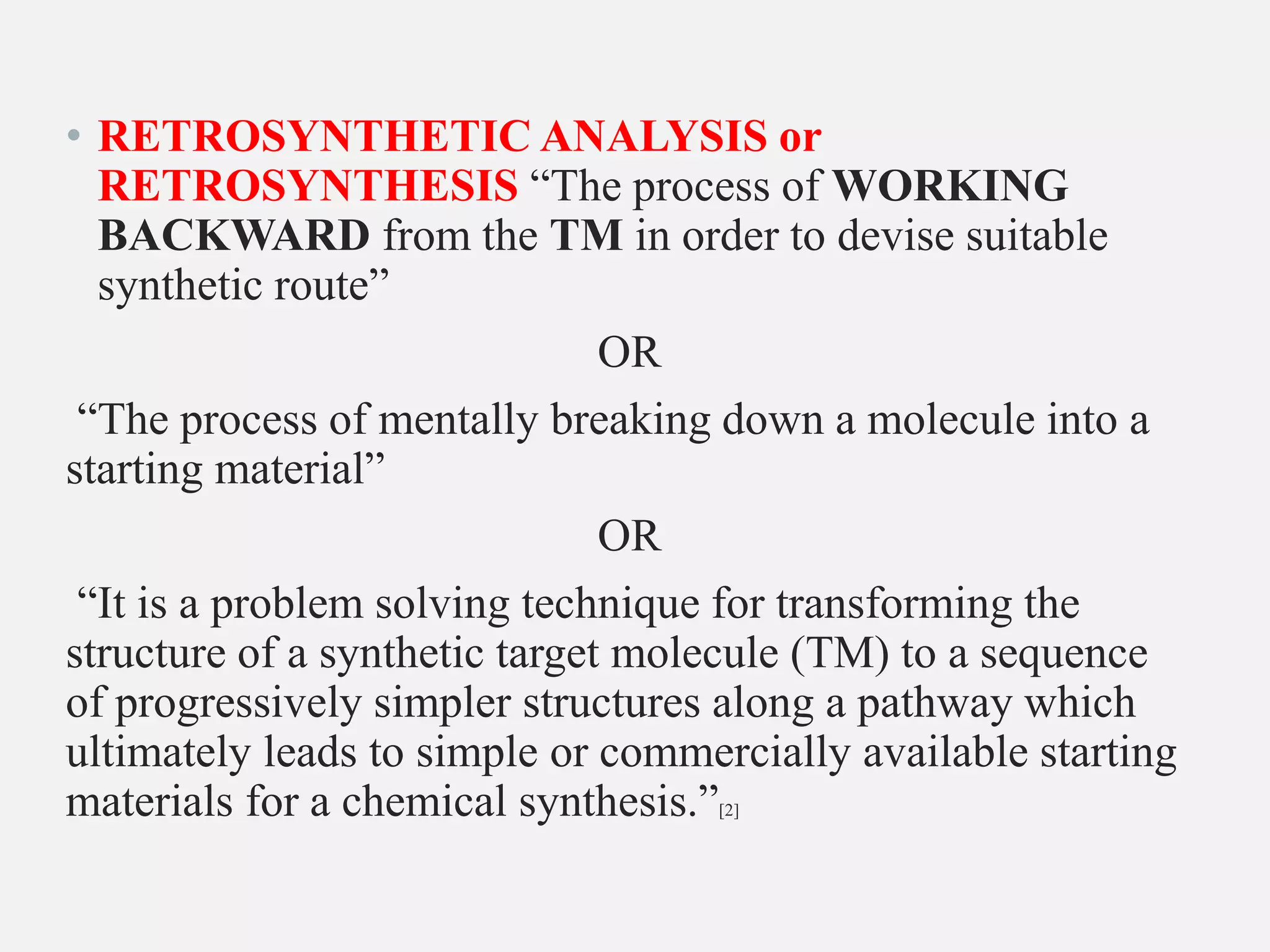 • RETROSYNTHETIC ANALYSIS or RETROSYNTHESIS “The process of WORKING BACKWARD from the TM in order to devise suitable synthetic route”

OR

“The process of mentally breaking down a molecule into a starting material”

OR

“It is a problem solving technique for transforming the structure of a synthetic target molecule (TM) to a sequence of progressively simpler structures along a pathway which ultimately leads to simple or commercially available starting materials for a chemical synthesis.”[2]